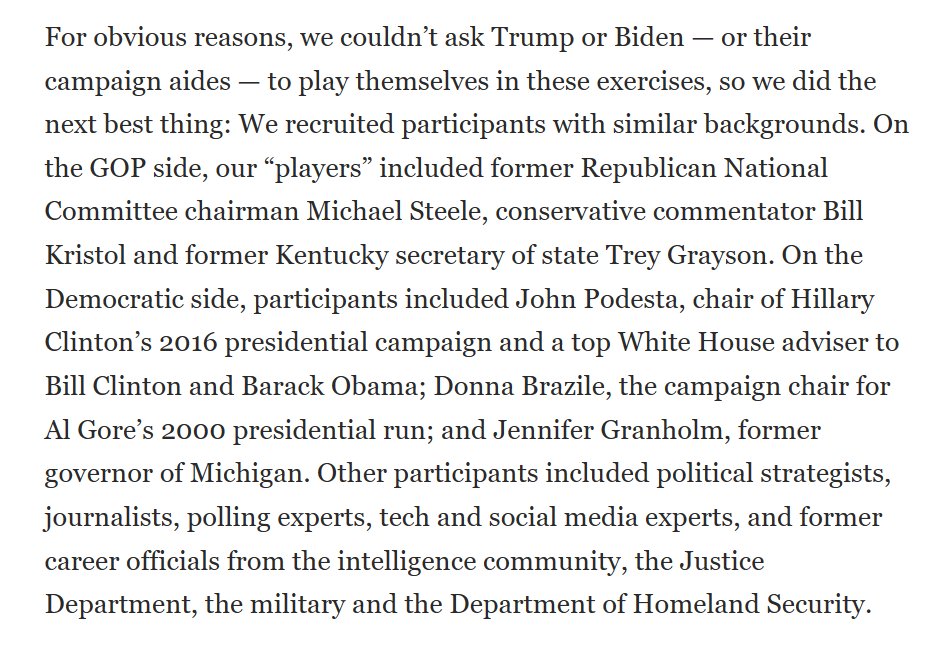 For obvious reasons, we couldn’t ask Trump or Biden — or their campaign aides — to play themselves in these exercises, so we did the next best thing: We recruited participants with similar backgrounds. On the GOP side, our “players” included former Republican National Committee chairman Michael Steele, conservative commentator Bill Kristol and former Kentucky secretary of state Trey Grayson. On the Democratic side, participants included John Podesta, chair of Hillary Clinton’s 2016 presidential campaign and a top White House adviser to Bill Clinton and Barack Obama; Donna Brazile, the campaign chair for Al Gore’s 2000 presidential run; and Jennifer Granholm, former governor of Michigan. Other participants included political strategists, journalists, polling experts, tech and social media experts, and former career officials from the intelligence community, the Justice Department, the military and the Department of Homeland Security.